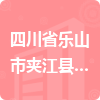 四川省乐山市夹江县...